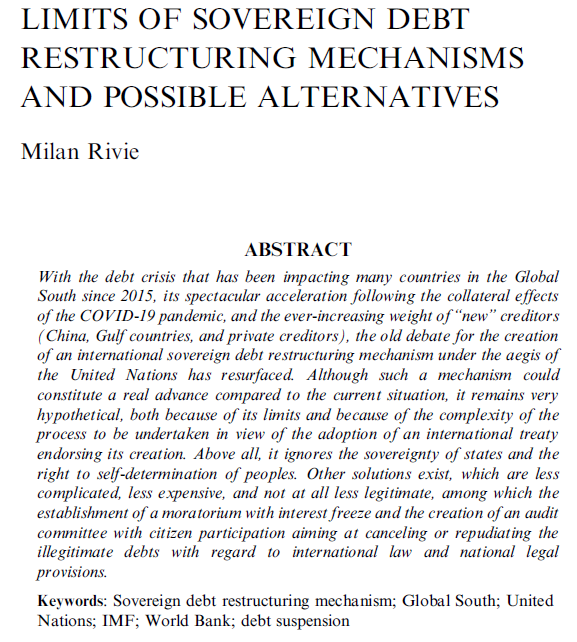 LIMITS OF SOVEREIGN DEBT RESTRUCTURING MECHANISMS AND POSSIBLE ALTERNATIVES

Milan Rivie

ABSTRACT

With the debt crisis that has been impacting many countries in the Global South since 2015, its spectacular acceleration following the collateral effects of the COVID-19 pandemic, and the ever-increasing weight of "new" creditors (China, Gulf countries, and private creditors), the old debate for the creation of an international sovereign debt restructuring mechanism under the aegis of the United Nations has resurfaced. Although such a mechanism could constitute a real advance compared to the current situation, it remains very hypothetical, both because of its limits and because of the complexity of the process to be undertaken in view of the adoption of an international treaty endorsing its creation. Above all, it ignores the sovereignty of states and the right to self-determination of peoples. Other solutions exist, which are less complicated, less expensive, and not at all less legitimate, among which the establishment of a moratorium with interest freeze and the creation of an audit committee with citizen participation aiming at canceling or repudiating the illegitimate debts with regard to international law and national legal provisions.

Keywords: Sovereign debt restructuring mechanism; Global South; United Nations; IMF; World Bank; debt suspension